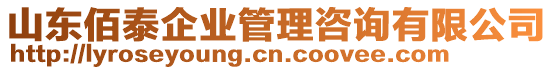 山东佰泰企业管理咨询有限公司
http://lyroseyoung.cn.coovee.com